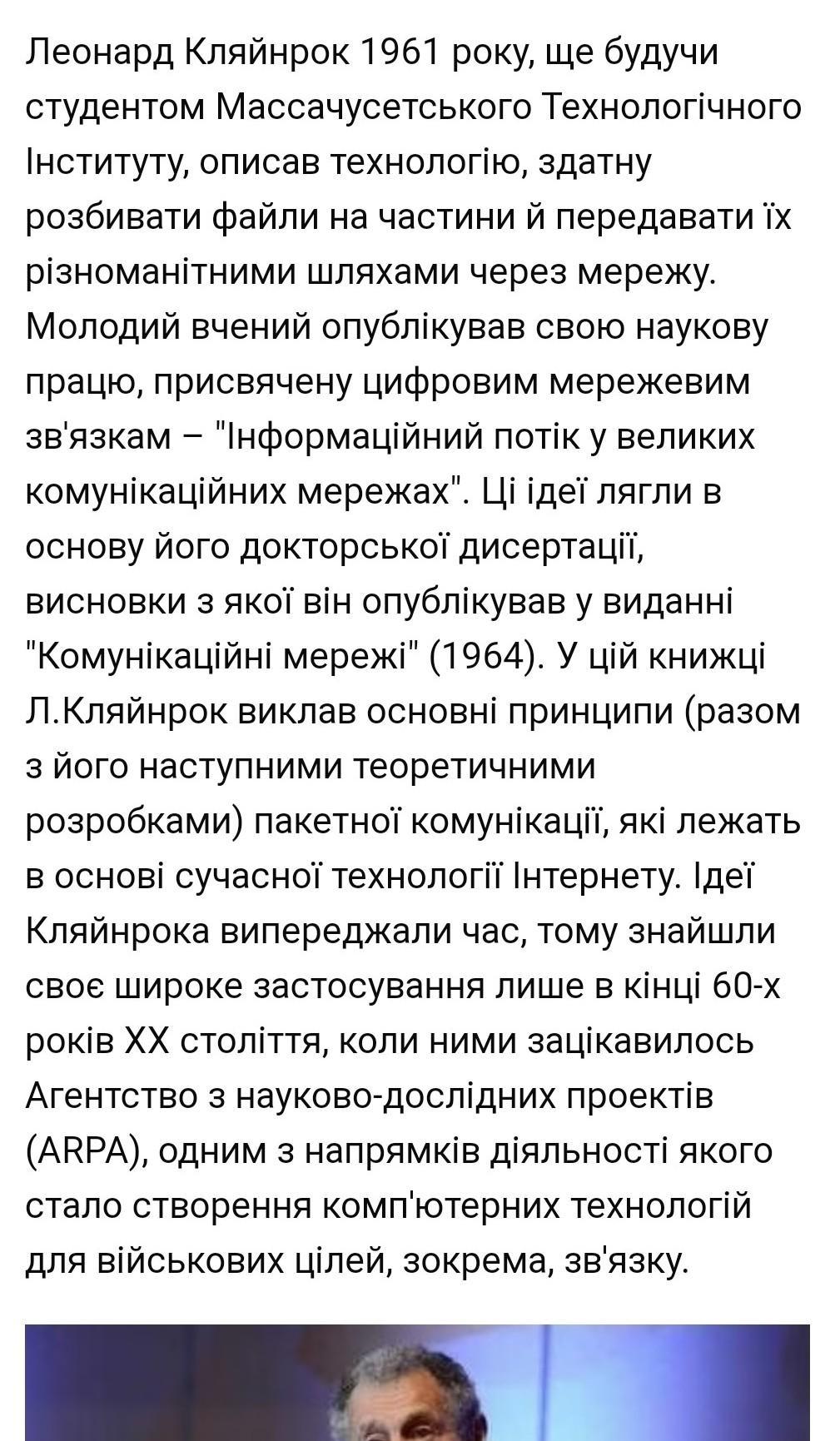 Леонард Кляйнрок 1961 року, ще будучи студентом Массачусетського Технологічного Інституту, описав технологію, здатну розбивати файли на частини й передавати їх різноманітними шляхами через мережу. Молодий вчений опублікував свою наукову працю, присвячену цифровим мережевим зв'язкам – "Інформаційний потік у великих комунікаційних мережах". Ці ідеї лягли в основу його докторської дисертації, висновки з якої він опублікував у виданні "Комунікаційні мережі" (1964). У цій книжці Л.Кляйнрок виклав основні принципи (разом з його наступними теоретичними розробками) пакетної комунікації, які лежать в основі сучасної технології Інтернету. Ідеї Кляйнрока випереджали час, тому знайшли своє широке застосування лише в кінці 60-х років XX століття, коли ними зацікавилось Агентство з науково-дослідних проектів (ARPA), одним з напрямків діяльності якого стало створення комп'ютерних технологій для військових цілей, зокрема, зв'язку.